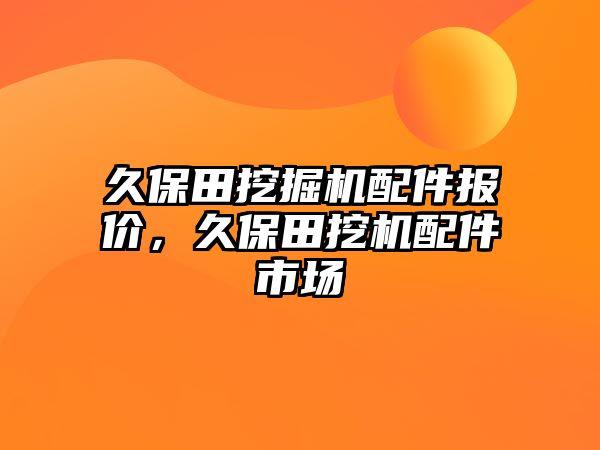 久保田挖掘机配件报价，久保田挖机配件市场